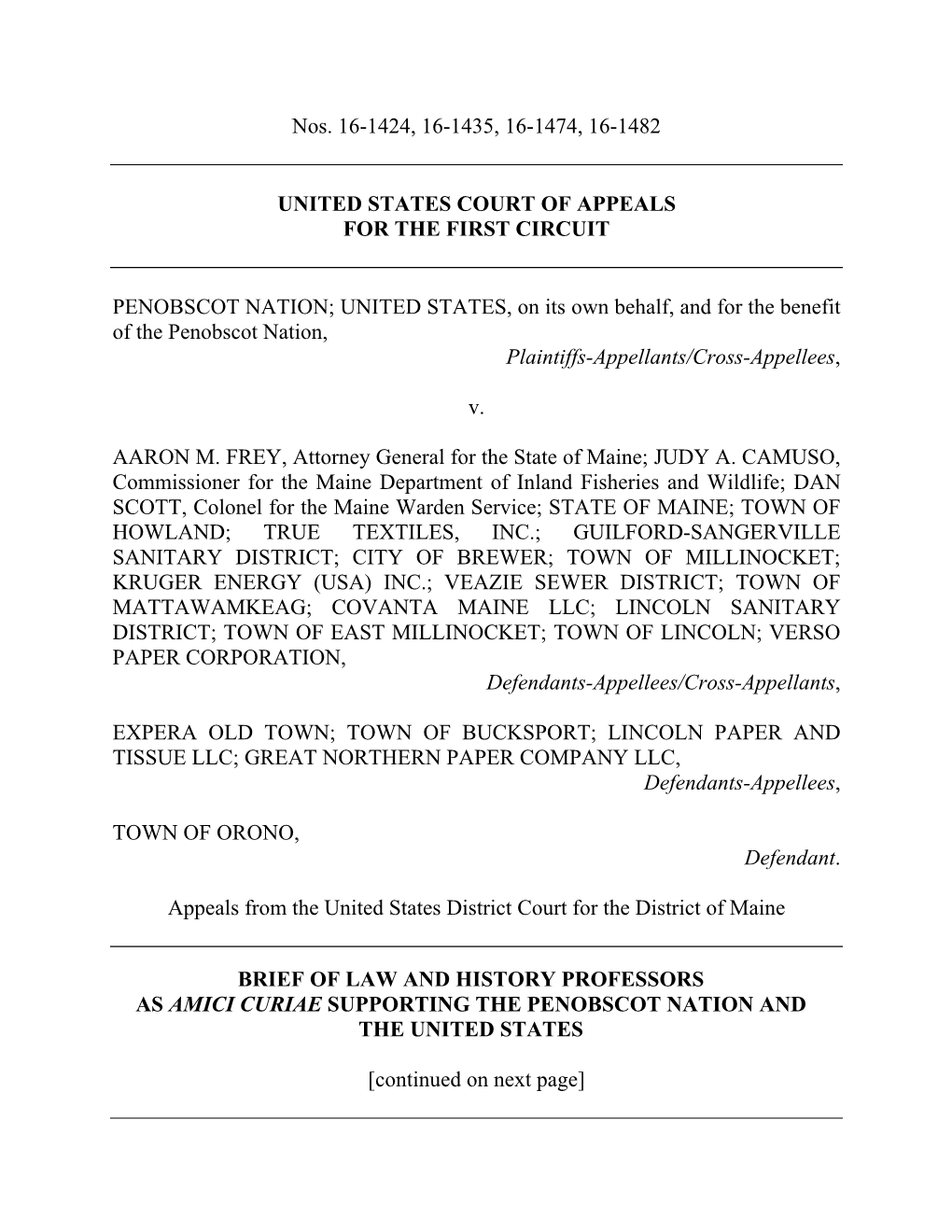 Nos. 16-1424, 16-1435, 16-1474, 16-1482

UNITED STATES COURT OF APPEALS
FOR THE FIRST CIRCUIT

PENOBSCOT NATION; UNITED STATES, on its own behalf, and for the benefit of the Penobscot Nation,
Plaintiffs-Appellants/Cross-Appellees,

v.

AARON M. FREY, Attorney General for the State of Maine; JUDY A. CAMUSO, Commissioner for the Maine Department of Inland Fisheries and Wildlife; DAN SCOTT, Colonel for the Maine Warden Service; STATE OF MAINE; TOWN OF HOWLAND; TRUE TEXTILES, INC.; GUILFORD-SANGERVILLE SANITARY DISTRICT; CITY OF BREWER; TOWN OF MILLINOCKET; KRUGER ENERGY (USA) INC.; VEAZIE SEWER DISTRICT; TOWN OF MATTAWAMKEAG; COVANTA MAINE LLC; LINCOLN SANITARY DISTRICT; TOWN OF EAST MILLINOCKET; TOWN OF LINCOLN; VERSO PAPER CORPORATION,
Defendants-Appellees/Cross-Appellants,

EXPERA OLD TOWN; TOWN OF BUCKSPORT; LINCOLN PAPER AND TISSUE LLC; GREAT NORTHERN PAPER COMPANY LLC,
Defendants-Appellees,

TOWN OF ORONO,
Defendant.

Appeals from the United States District Court for the District of Maine

BRIEF OF LAW AND HISTORY PROFESSORS
AS AMICI CURIAE SUPPORTING THE PENOBSCOT NATION AND THE UNITED STATES

[continued on next page]